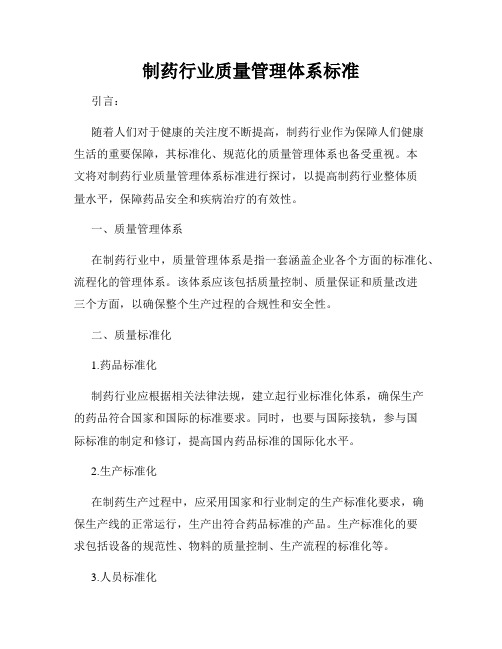 制药行业质量管理体系标准

引言：

随着人们对于健康的关注度不断提高，制药行业作为保障人们健康生活的重要保障，其标准化、规范化的质量管理体系也备受重视。本文将对制药行业质量管理体系标准进行探讨，以提高制药行业整体质量水平，保障药品安全和疾病治疗的有效性。

一、质量管理体系

在制药行业中，质量管理体系是指一套涵盖企业各个方面的标准化、流程化的管理体系。该体系应该包括质量控制、质量保证和质量改进三个方面，以确保整个生产过程的合规性和安全性。

二、质量标准化

1.药品标准化

制药行业应根据相关法律法规，建立起行业标准化体系，确保生产的药品符合国家和国际的标准要求。同时，也要与国际接轨，参与国际标准的制定和修订，提高国内药品标准的国际化水平。

2.生产标准化

在制药生产过程中，应采用国家和行业制定的生产标准化要求，确保生产线的正常运行，生产出符合药品标准的产品。生产标准化的要求包括设备的规范性、物料的质量控制、生产流程的标准化等。

3.人员标准化